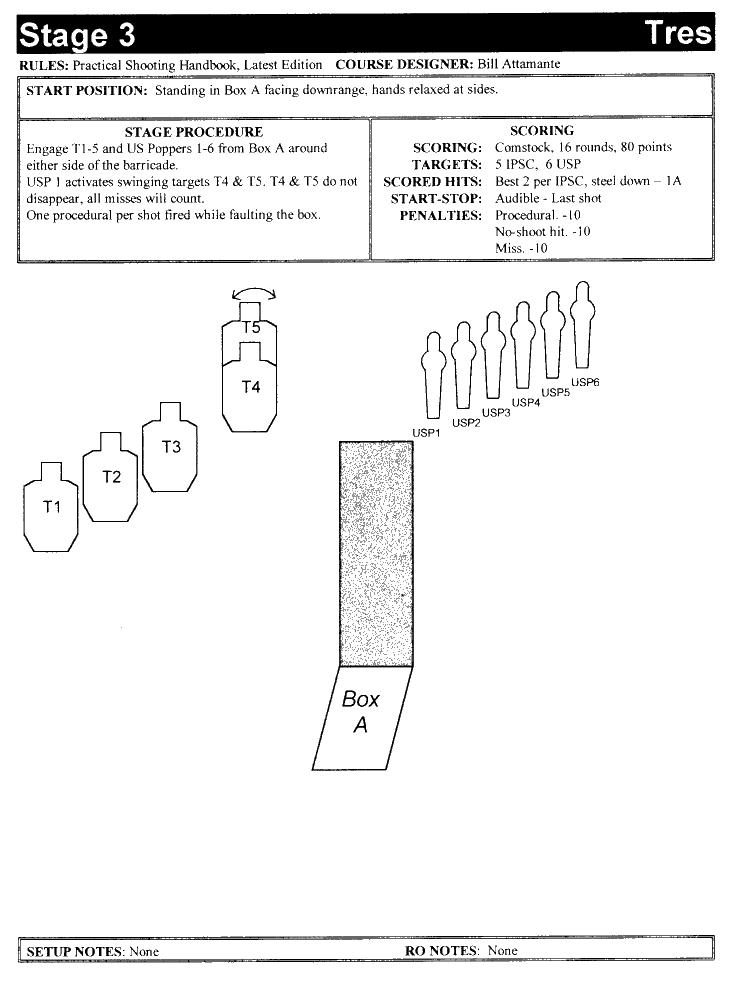 Stage 3 Tres

RULES: Practical Shooting Handbook, Latest Edition COURSE DESIGNER: Bill Attamante

START POSITION: Standing in Box A facing downrange, hands relaxed at sides.

STAGE PROCEDURE

Engage T1-5 and US Poppers 1-6 from Box A around either side of the barricade.

USP 1 activates swinging targets T4 & T5. T4 & T5 do not disappear, all misses will count.

One procedural per shot fired while faulting the box.

SCORING

SCORING: Comstock, 16 rounds, 80 points

TARGETS: 5 IPSC, 6 USP

SCORED HITS: Best 2 per IPSC, steel down – 1A

START-STOP: Audible - Last shot

PENALTIES: Procedural. -10

No-shoot hit. -10

Miss. -10

T5

T4

T3

T2

T1

USP1

USP2

USP3

USP4

USP5

USP6

Box A

SETUP NOTES: None

RO NOTES: None